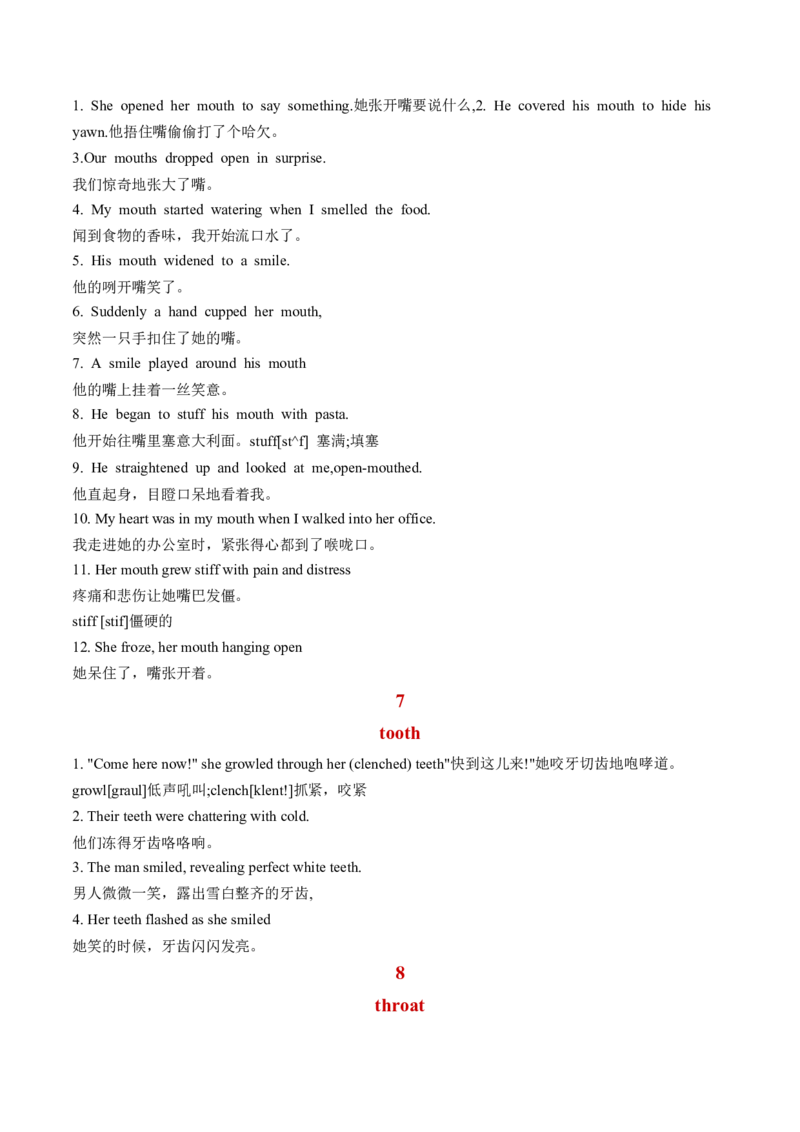 1. She opened her mouth to say something.她张开嘴要说什么,2. He covered his mouth to hide his yawn.他捂住嘴偷偷打了个哈欠。

3.Our mouths dropped open in surprise.
我们惊奇地张大了嘴。

4. My mouth started watering when I smelled the food.
闻到食物的香味，我开始流口水了。

5. His mouth widened to a smile.
他的咧开嘴笑了。

6. Suddenly a hand cupped her mouth,
突然一只手扣住了她的嘴。

7. A smile played around his mouth
他的嘴上挂着一丝笑意。

8. He began to stuff his mouth with pasta.
他开始往嘴里塞意大利面。stuff[st^f] 塞满;填塞

9. He straightened up and looked at me,open-mouthed.
他直起身，目瞪口呆地看着我。

10. My heart was in my mouth when I walked into her office.
我走进她的办公室时，紧张得心都到了喉咙口。

11. Her mouth grew stiff with pain and distress
疼痛和悲伤让她嘴巴发僵。
stiff [stif]僵硬的

12. She froze, her mouth hanging open
她呆住了，嘴张开着。

7

tooth

1. "Come here now!" she growled through her (clenched) teeth"快到这儿来!"她咬牙切齿地咆哮道。
growl[graul]低声吼叫;clench[klent!]抓紧，咬紧

2. Their teeth were chattering with cold.
他们冻得牙齿咯咯响。

3. The man smiled, revealing perfect white teeth.
男人微微一笑，露出雪白整齐的牙齿,

4. Her teeth flashed as she smiled
她笑的时候，牙齿闪闪发亮。

8

throat